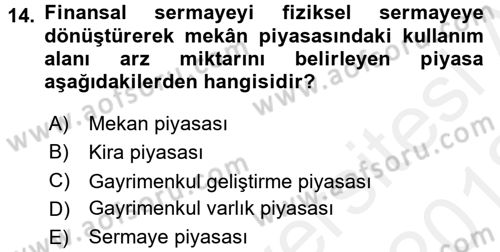 14. Finansal sermayeyi fiziksel sermayeye dönüştürerek mekân piyasasındaki kullanım alanı arz miktarını belirleyen piyasa aşağıdakilerden hangisidir?

A) Mekan piyasası
B) Kira piyasası
C) Gayrimenkul geliştirme piyasası
D) Gayrimenkul varlık piyasası
E) Sermaye piyasası

www.aofsoru.com